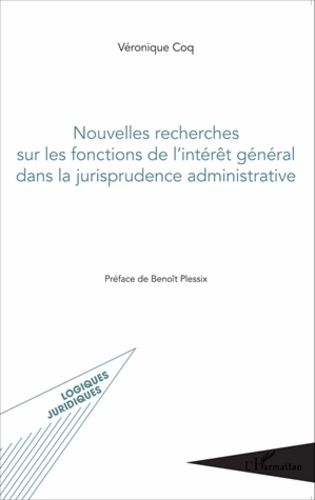 Véronique Coq

Nouvelles recherches sur les fonctions de l'intérêt général dans la jurisprudence administrative

Préface de Benoît Plessix

LOGIQUES JURIDIQUES

L'Harmattan